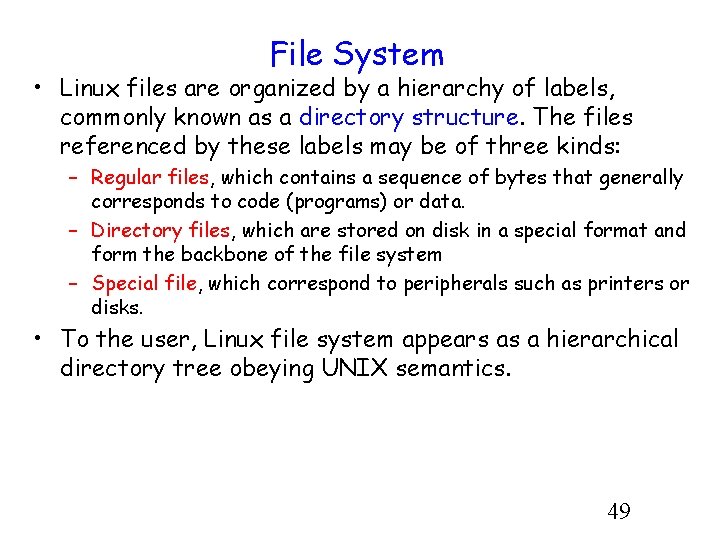 File System

• Linux files are organized by a hierarchy of labels, commonly known as a directory structure. The files referenced by these labels may be of three kinds:

- Regular files, which contains a sequence of bytes that generally corresponds to code (programs) or data.
- Directory files, which are stored on disk in a special format and form the backbone of the file system
- Special file, which correspond to peripherals such as printers or disks.

• To the user, Linux file system appears as a hierarchical directory tree obeying UNIX semantics.

49